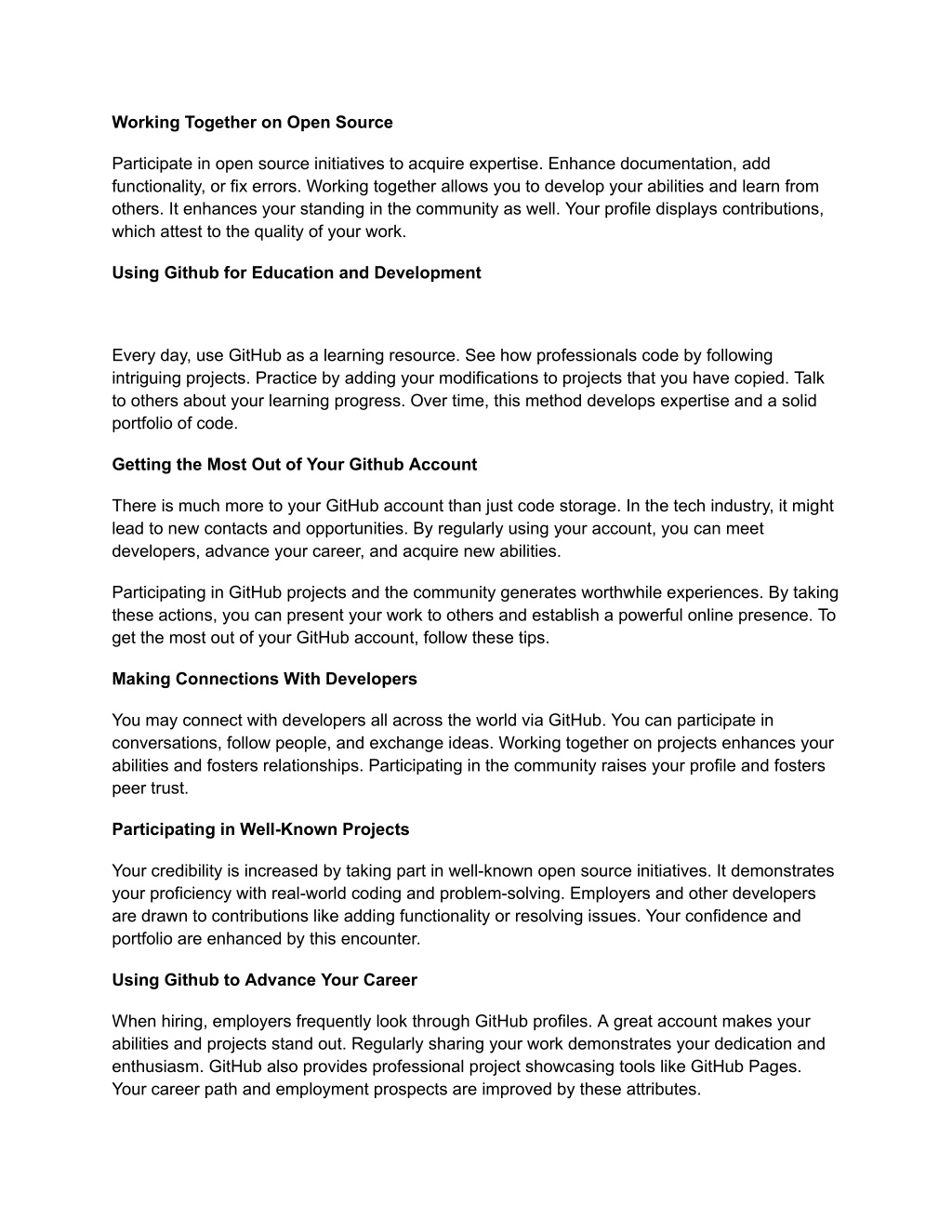 Working Together on Open Source

Participate in open source initiatives to acquire expertise. Enhance documentation, add functionality, or fix errors. Working together allows you to develop your abilities and learn from others. It enhances your standing in the community as well. Your profile displays contributions, which attest to the quality of your work.

Using Github for Education and Development

Every day, use GitHub as a learning resource. See how professionals code by following intriguing projects. Practice by adding your modifications to projects that you have copied. Talk to others about your learning progress. Over time, this method develops expertise and a solid portfolio of code.

Getting the Most Out of Your Github Account

There is much more to your GitHub account than just code storage. In the tech industry, it might lead to new contacts and opportunities. By regularly using your account, you can meet developers, advance your career, and acquire new abilities.

Participating in GitHub projects and the community generates worthwhile experiences. By taking these actions, you can present your work to others and establish a powerful online presence. To get the most out of your GitHub account, follow these tips.

Making Connections With Developers

You may connect with developers all across the world via GitHub. You can participate in conversations, follow people, and exchange ideas. Working together on projects enhances your abilities and fosters relationships. Participating in the community raises your profile and fosters peer trust.

Participating in Well-Known Projects

Your credibility is increased by taking part in well-known open source initiatives. It demonstrates your proficiency with real-world coding and problem-solving. Employers and other developers are drawn to contributions like adding functionality or resolving issues. Your confidence and portfolio are enhanced by this encounter.

Using Github to Advance Your Career

When hiring, employers frequently look through GitHub profiles. A great account makes your abilities and projects stand out. Regularly sharing your work demonstrates your dedication and enthusiasm. GitHub also provides professional project showcasing tools like GitHub Pages. Your career path and employment prospects are improved by these attributes.